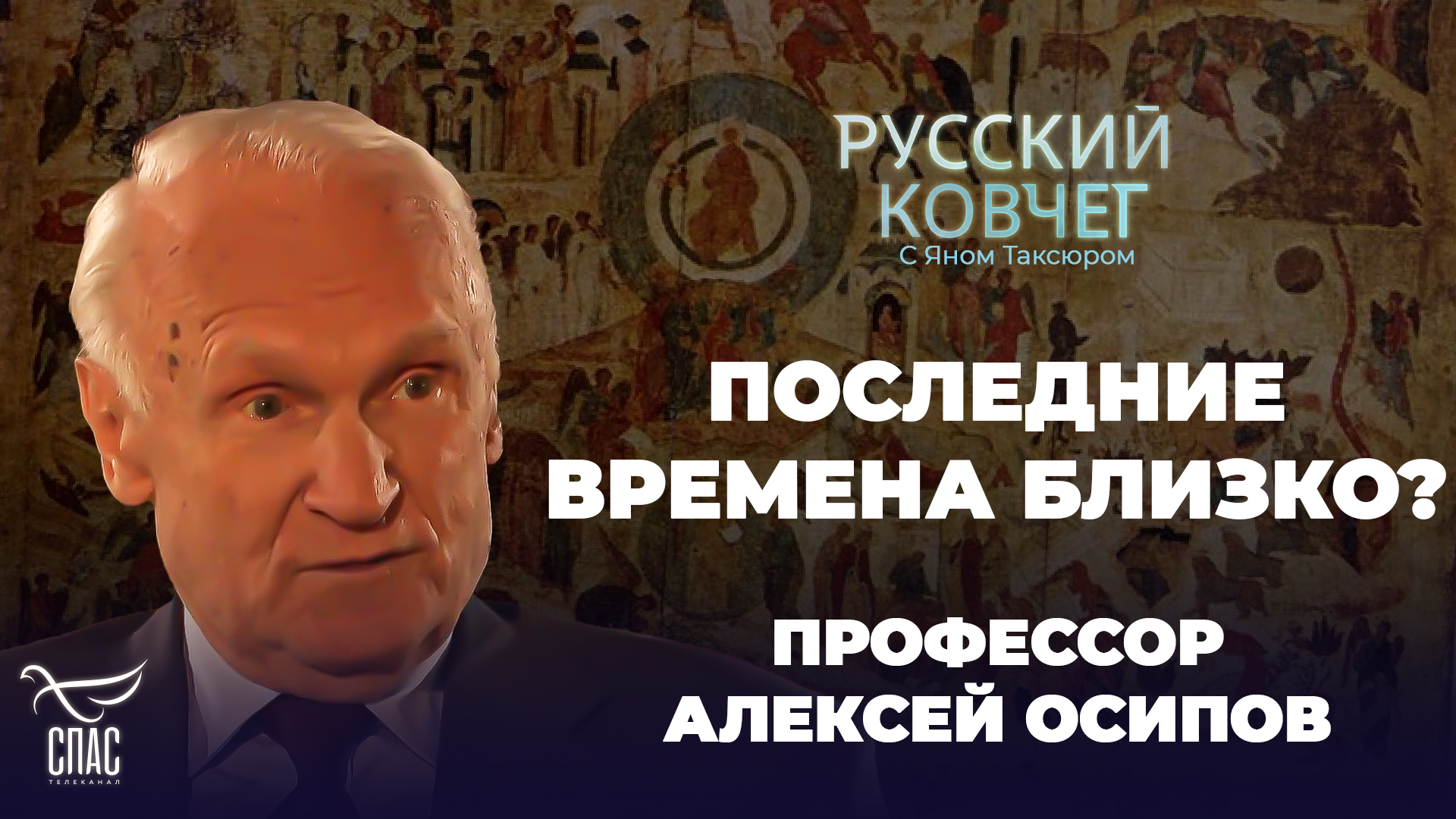 РУССКИЙ КОВЧЕГ
С Яном Таксюром

ПОСЛЕДНИЕ ВРЕМЕНА БЛИЗКО?

ПРОФЕССОР АЛЕКСЕЙ ОСИПОВ

СПАС
ТЕЛЕКАНАЛ